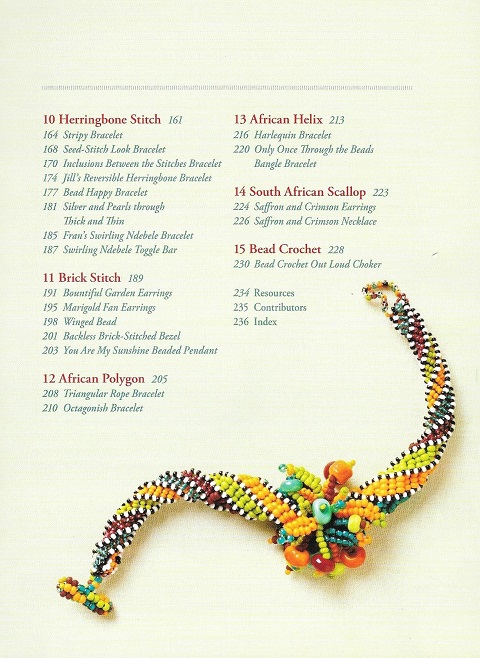 10 Herringbone Stitch 161
164 Stripy Bracelet
168 Seed-Stitch Look Bracelet
170 Inclusions Between the Stitches Bracelet
174 Jill's Reversible Herringbone Bracelet
177 Bead Happy Bracelet
181 Silver and Pearls through Thick and Thin
185 Fran's Swirling Ndebele Bracelet
187 Swirling Ndebele Toggle Bar

11 Brick Stitch 189
191 Bountiful Garden Earrings
195 Marigold Fan Earrings
198 Winged Bead
201 Backless Brick-Stitched Bezel
203 You Are My Sunshine Beaded Pendant

12 African Polygon 205
208 Triangular Rope Bracelet
210 Octagonish Bracelet

13 African Helix 213
216 Harlequin Bracelet
220 Only Once Through the Beads Bangle Bracelet

14 South African Scallop 223
224 Saffron and Crimson Earrings
226 Saffron and Crimson Necklace

15 Bead Crochet 228
230 Bead Crochet Out Loud Choker

234 Resources
235 Contributors
236 Index